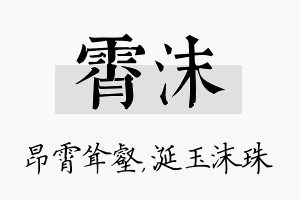 霄沫

昂霄耸壑,涎玉沫珠